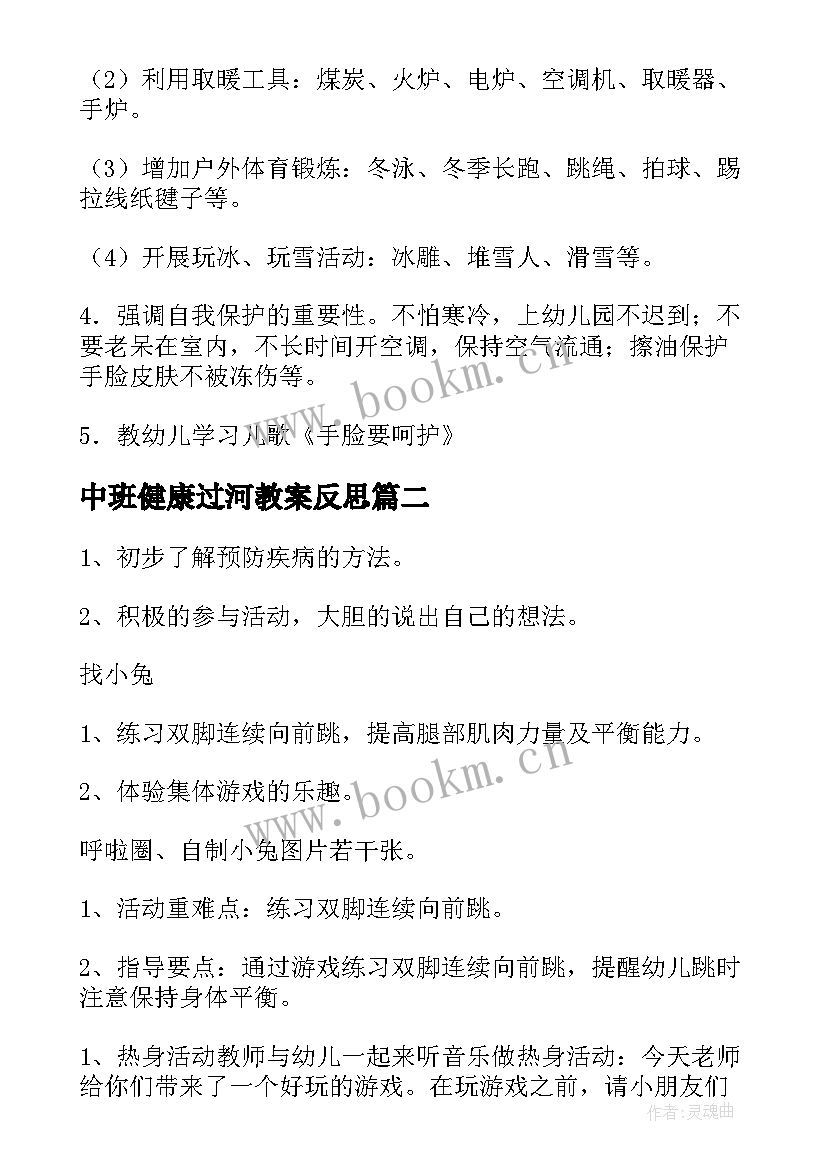 （2）利用取暖工具：煤炭、火炉、电炉、空调机、取暖器、手炉。

（3）增加户外体育锻炼：冬泳、冬季长跑、跳绳、拍球、踢拉线纸毽子等。

（4）开展玩冰、玩雪活动：冰雕、堆雪人、滑雪等。

4．强调自我保护的重要性。不怕寒冷，上幼儿园不迟到；不要老呆在室内，不长时间开空调，保持空气流通；擦油保护手脸皮肤不被冻伤等。

5．教幼儿学习儿歌《手脸要呵护》

中班健康过河教案反思篇二

1、初步了解预防疾病的方法。

2、积极的参与活动，大胆的说出自己的想法。

找小兔

1、练习双脚连续向前跳，提高腿部肌肉力量及平衡能力。

2、体验集体游戏的乐趣。

呼啦圈、自制小兔图片若干张。

1、活动重难点：练习双脚连续向前跳。

2、指导要点：通过游戏练习双脚连续向前跳，提醒幼儿跳时注意保持身体平衡。

1、热身活动教师与幼儿一起来听音乐做热身活动：今天老师给你们带来了一个好玩的游戏。在玩游戏之前，请小朋友们

www.bookm.cn

www.bookm.cn

作者：灵魂曲